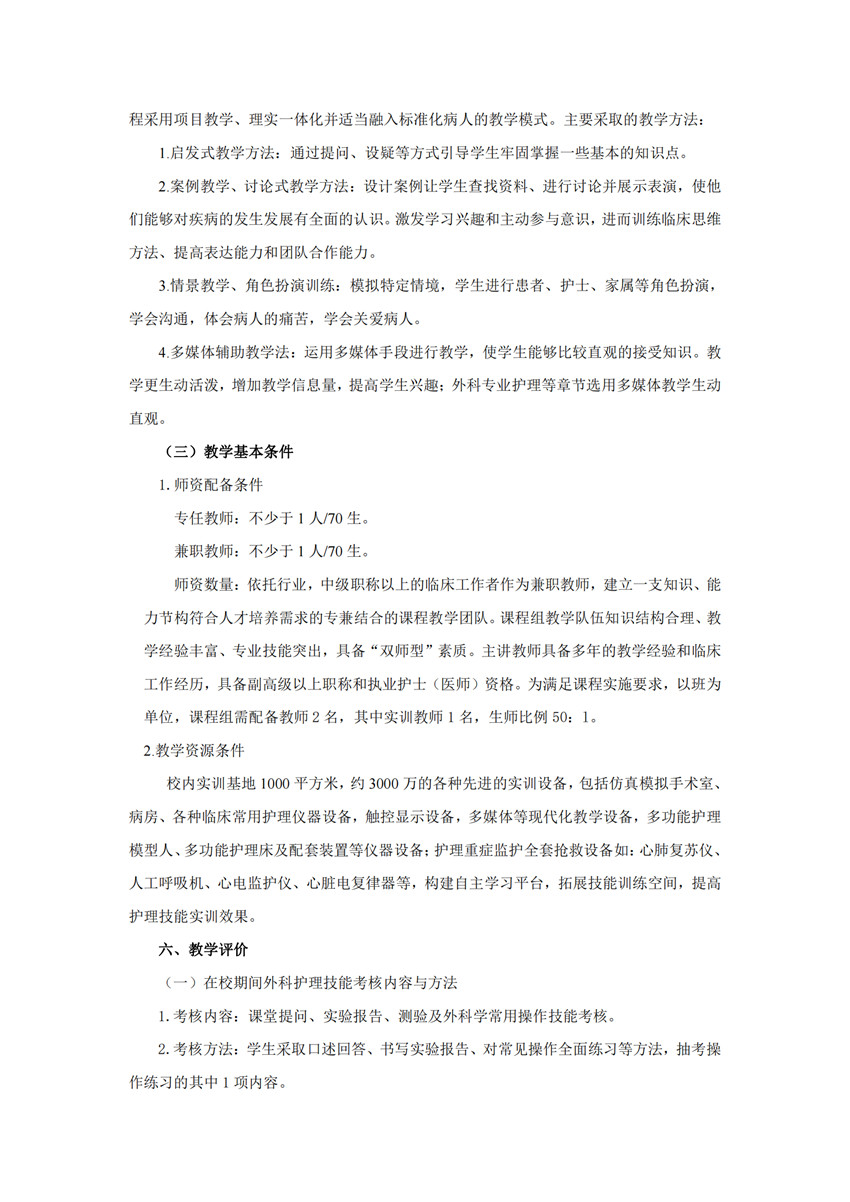 程采用项目教学、理实一体化并适当融入标准化病人的教学模式。主要采取的教学方法：

1.启发式教学方法：通过提问、设疑等方式引导学生牢固掌握一些基本的知识点。

2.案例教学、讨论式教学方法：设计案例让学生查找资料、进行讨论并展示表演，使他们能够对疾病的发生发展有全面的认识。激发学习兴趣和主动参与意识，进而训练临床思维方法、提高表达能力和团队合作能力。

3.情景教学、角色扮演训练：模拟特定情境，学生进行患者、护士、家属等角色扮演，学会沟通，体会病人的痛苦，学会关爱病人。

4.多媒体辅助教学法：运用多媒体手段进行教学，使学生能够比较直观的接受知识。教学更生动活泼，增加教学信息量，提高学生兴趣；外科专业护理等章节选用多媒体教学生动直观。

（三）教学基本条件

1. 师资配备条件

专任教师：不少于 1 人/70 生。

兼职教师：不少于 1 人/70 生。

师资数量：依托行业，中级职称以上的临床工作者作为兼职教师，建立一支知识、能力节构符合人才培养需求的专兼结合的课程教学团队。课程组教学队伍知识结构合理、教学经验丰富、专业技能突出，具备“双师型”素质。主讲教师具备多年的教学经验和临床工作经历，具备副高级以上职称和执业护士（医师）资格。为满足课程实施要求，以班为单位，课程组需配备教师 2 名，其中实训教师 1 名，生师比例 50：1。

2.教学资源条件

校内实训基地 1000 平方米，约 3000 万的各种先进的实训设备，包括仿真模拟手术室、病房、各种临床常用护理仪器设备，触控显示设备，多媒体等现代化教学设备，多功能护理模型人、多功能护理床及配套装置等仪器设备；护理重症监护全套抢救设备如：心肺复苏仪、人工呼吸机、心电监护仪、心脏电复律器等，构建自主学习平台，拓展技能训练空间，提高护理技能实训效果。

六、教学评价

（一）在校期间外科护理技能考核内容与方法

1. 考核内容：课堂提问、实验报告、测验及外科学常用操作技能考核。

2. 考核方法：学生采取口述回答、书写实验报告、对常见操作全面练习等方法，抽考操作练习的其中 1 项内容。